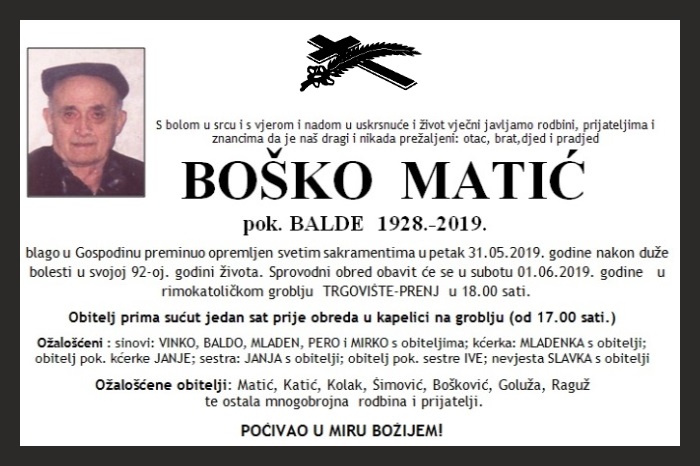 S bolom u srcu i s vjerom i nadom u uskrsnuće i život vječni javljamo rodbini, prijateljima i znancima da je naš dragi i nikada prežaljeni: otac, brat,djed i pradjed

BOŠKO MATIĆ

pok. BALDE 1928.-2019.

blago u Gospodinu preminuo opremljen svetim sakramentima u petak 31.05.2019. godine nakon duže bolesti u svojoj 92-oj. godini života. Sprovodni obred obavit će se u subotu 01.06.2019. godine u rimokatoličkom groblju TRGOVIŠTE-PRENJ u 18.00 sati.

Obitelj prima sućut jedan sat prije obreda u kapelici na groblju (od 17.00 sati.)

Ožalošćeni : sinovi: VINKO, BALDO, MLADEN, PERO i MIRKO s obiteljima; kćerka: MLADENKA s obitelji; obitelj pok. kćerke JANJE; sestra: JANJA s obitelji; obitelj pok. sestre IVE; nevjesta SLAVKA s obitelji

Ožalošćene obitelji: Matić, Katić, Kolak, Šimović, Bošković, Goluža, Raguž te ostala mnogobrojna rodbina i prijatelji.

POČIVAO U MIRU BOŽIJEM!